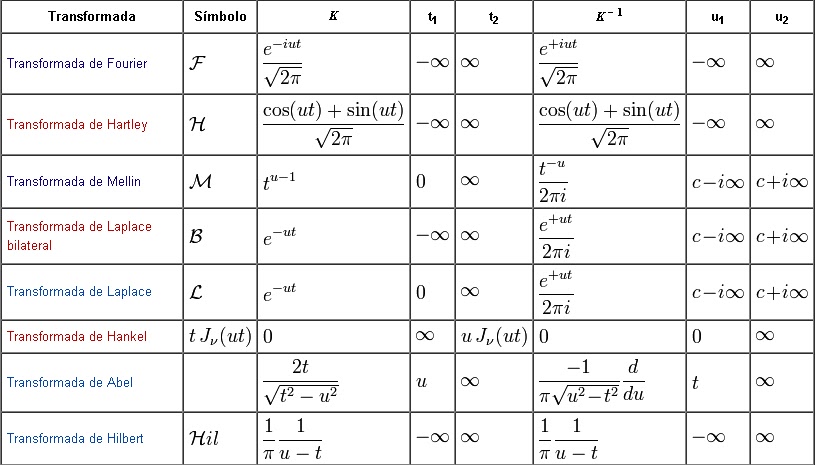 | Transformada | Símbolo | $K$ | $t_1$ | $t_2$ | $K^{-1}$ | $u_1$ | $u_2$ |
|---|---|---|---|---|---|---|---|
| Transformada de Fourier | $\mathcal{F}$ | $\frac{e^{-iut}}{\sqrt{2\pi}}$ | $-\infty$ | $\infty$ | $\frac{e^{+iut}}{\sqrt{2\pi}}$ | $-\infty$ | $\infty$ |
| Transformada de Hartley | $\mathcal{H}$ | $\frac{\cos(ut)+\sin(ut)}{\sqrt{2\pi}}$ | $-\infty$ | $\infty$ | $\frac{\cos(ut)+\sin(ut)}{\sqrt{2\pi}}$ | $-\infty$ | $\infty$ |
| Transformada de Mellin | $\mathcal{M}$ | $t^{u-1}$ | $0$ | $\infty$ | $\frac{t^{-u}}{2\pi i}$ | $c-i\infty$ | $c+i\infty$ |
| Transformada de Laplace bilateral | $\mathcal{B}$ | $e^{-ut}$ | $-\infty$ | $\infty$ | $\frac{e^{+ut}}{2\pi i}$ | $c-i\infty$ | $c+i\infty$ |
| Transformada de Laplace | $\mathcal{L}$ | $e^{-ut}$ | $0$ | $\infty$ | $\frac{e^{+ut}}{2\pi i}$ | $c-i\infty$ | $c+i\infty$ |
| Transformada de Hankel | $t\,J_\nu(ut)$ | $0$ | $\infty$ | $u\,J_\nu(ut)$ | $0$ | $0$ | $\infty$ |
| Transformada de Abel | | $\frac{2t}{\sqrt{t^2-u^2}}$ | $u$ | $\infty$ | $\frac{-1}{\pi\sqrt{u^2-t^2}}\frac{d}{du}$ | $t$ | $\infty$ |
| Transformada de Hilbert | $\mathcal{H}il$ | $\frac{1}{\pi}\frac{1}{u-t}$ | $-\infty$ | $\infty$ | $\frac{1}{\pi}\frac{1}{u-t}$ | $-\infty$ | $\infty$ |